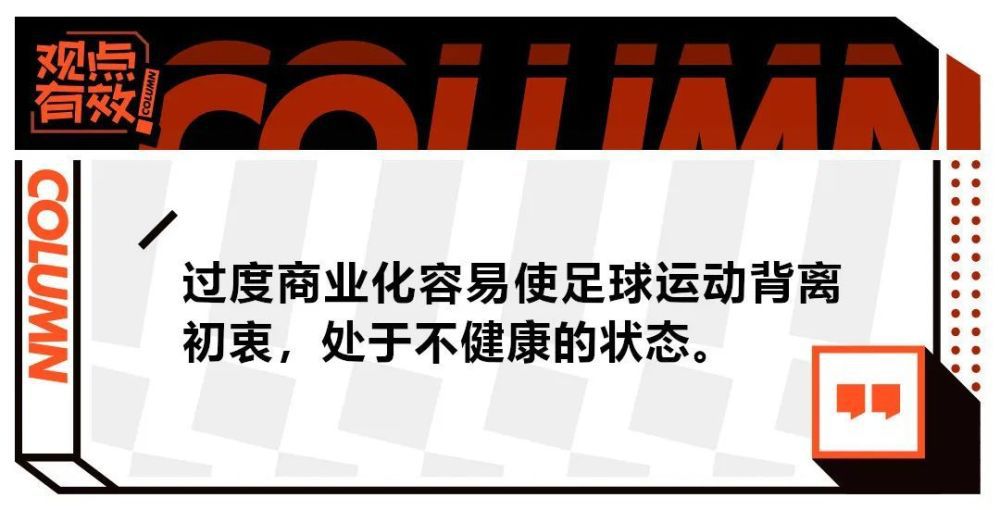 观点有效

COLUMN

COLUMN

COLUMN

过度商业化容易使足球运动背离初衷，处于不健康的状态。